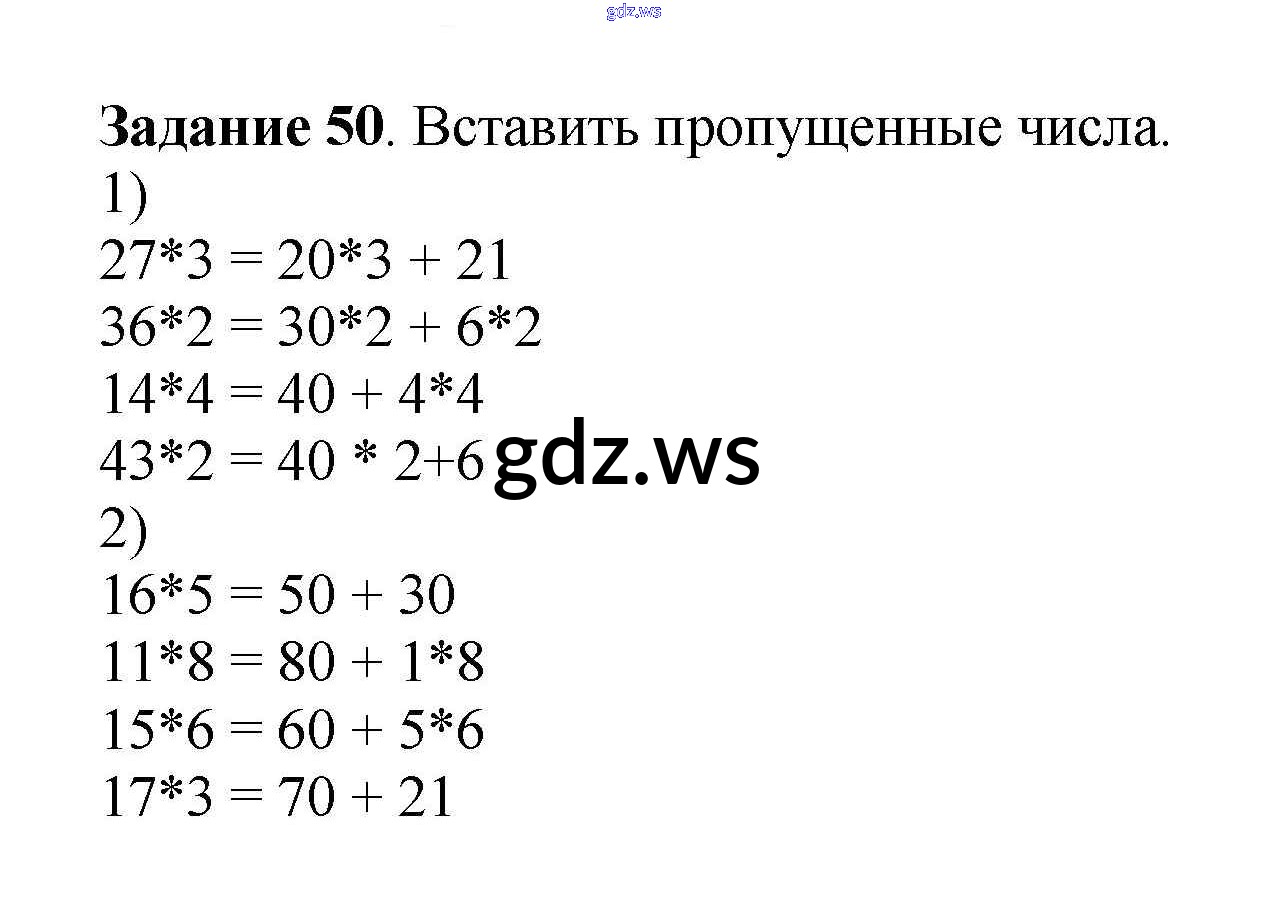 Задание 50. Вставить пропущенные числа.

1)

$27*3 = 20*3 + 21$

$36*2 = 30*2 + 6*2$

$14*4 = 40 + 4*4$

$43*2 = 40 * 2+6$

2)

$16*5 = 50 + 30$

$11*8 = 80 + 1*8$

$15*6 = 60 + 5*6$

$17*3 = 70 + 21$

gdz.ws